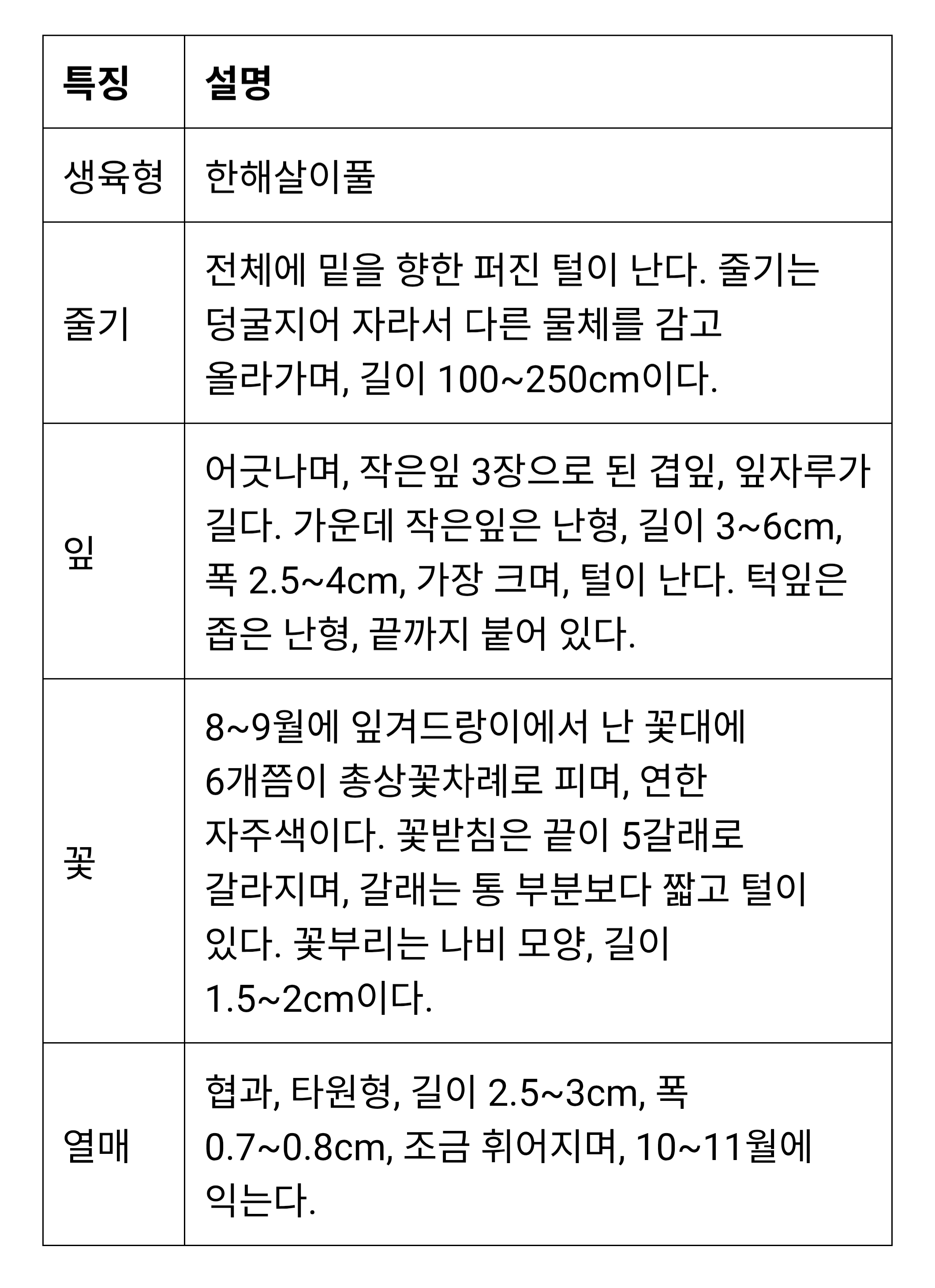 | 특징 | 설명 |
|---|---|
| 생육형 | 한해살이풀 |
| 줄기 | 전체에 밑을 향한 퍼진 털이 난다. 줄기는 덩굴지어 자라서 다른 물체를 감고 올라가며, 길이 100~250cm이다. |
| 잎 | 어긋나며, 작은잎 3장으로 된 겹잎, 잎자루가 길다. 가운데 작은잎은 난형, 길이 3~6cm, 폭 2.5~4cm, 가장 크며, 털이 난다. 턱잎은 좁은 난형, 끝까지 붙어 있다. |
| 꽃 | 8~9월에 잎겨드랑이에서 난 꽃대에 6개쯤이 총상꽃차례로 피며, 연한 자주색이다. 꽃받침은 끝이 5갈래로 갈라지며, 갈래는 통 부분보다 짧고 털이 있다. 꽃부리는 나비 모양, 길이 1.5~2cm이다. |
| 열매 | 협과, 타원형, 길이 2.5~3cm, 폭 0.7~0.8cm, 조금 휘어지며, 10~11월에 익는다. |